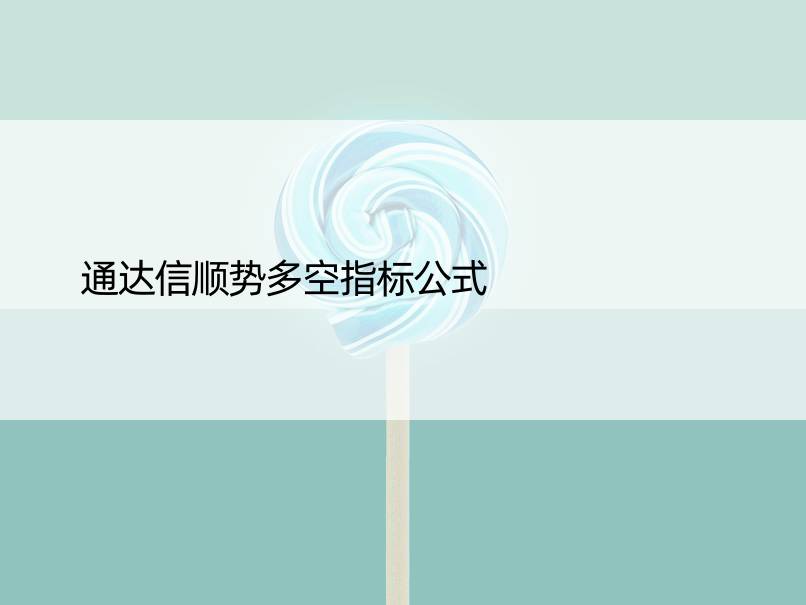 通达信顺势多空指标公式